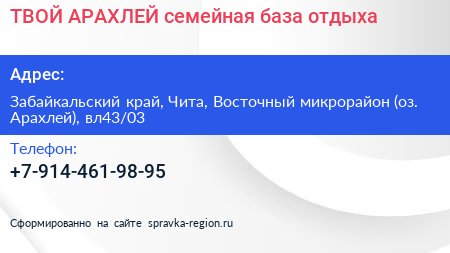 ТВОЙ АРАХЛЕЙ семейная база отдыха

Адрес:

Забайкальский край, Чита, Восточный микрорайон (оз. Арахлей), вл43/03

Телефон:

+7-914-461-98-95

Сформированно на сайте spravka-region.ru